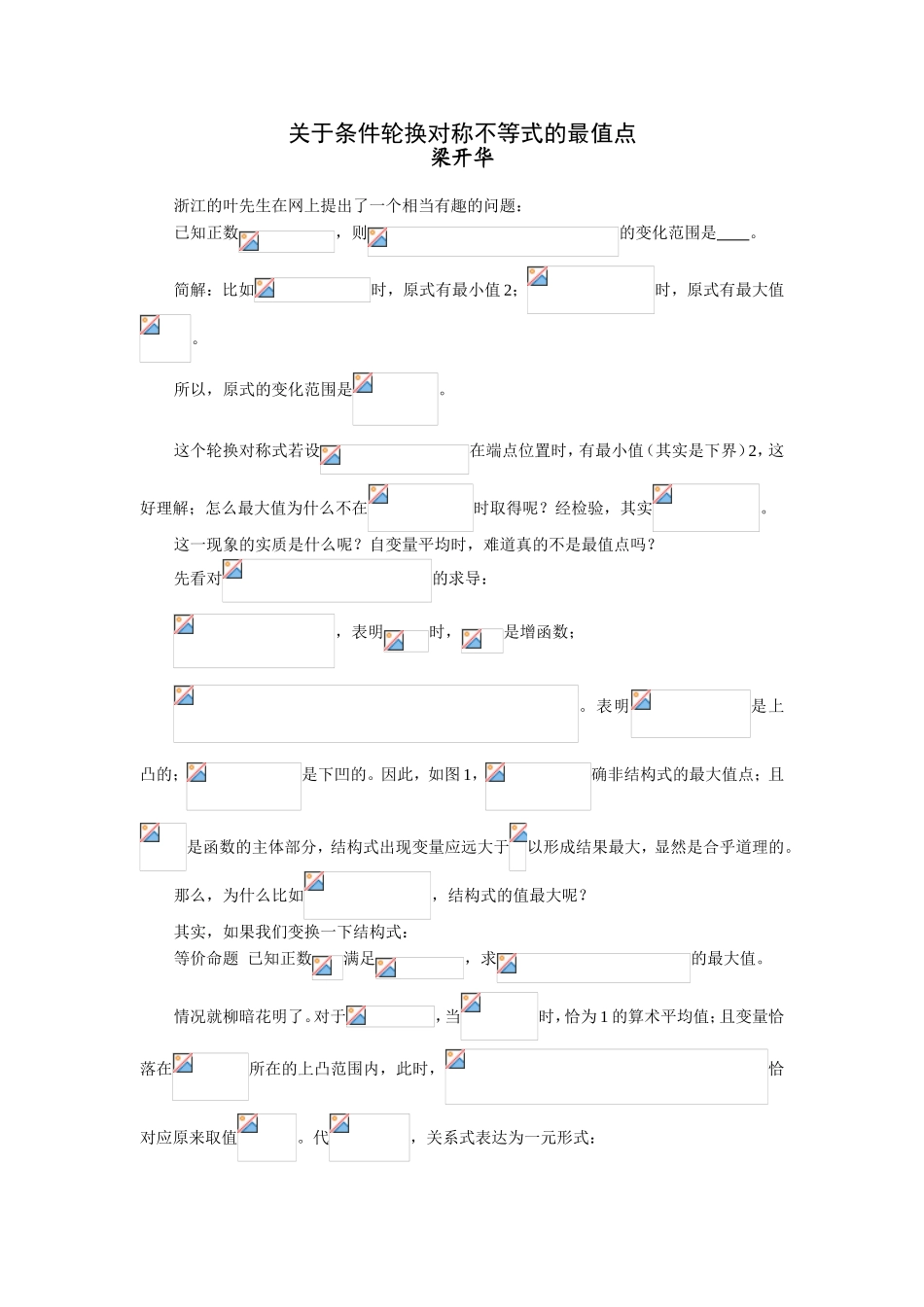 关于条件轮换对称不等式的最值点
梁开华

浙江的叶先生在网上提出了一个相当有趣的问题：

已知正数，则的变化范围是____。

简解：比如时，原式有最小值 2；时，原式有最大值。

所以，原式的变化范围是。

这个轮换对称式若设在端点位置时，有最小值（其实是下界）2，这好理解；怎么最大值为什么不在时取得呢？经检验，其实。

这一现象的实质是什么呢？自变量平均时，难道真的不是最值点吗？

先看对的求导：

，表明时，是增函数；

。表明是上凸的；是下凹的。因此，如图 1，确非结构式的最大值点；且是函数的主体部分，结构式出现变量应远大于以形成结果最大，显然是合乎道理的。

那么，为什么比如，结构式的值最大呢？

其实，如果我们变换一下结构式：

等价命题 已知正数满足，求的最大值。

情况就柳暗花明了。对于，当时，恰为 1 的算术平均值；且变量恰落在所在的上凸范围内，此时，恰对应原来取值。代，关系式表达为一元形式：